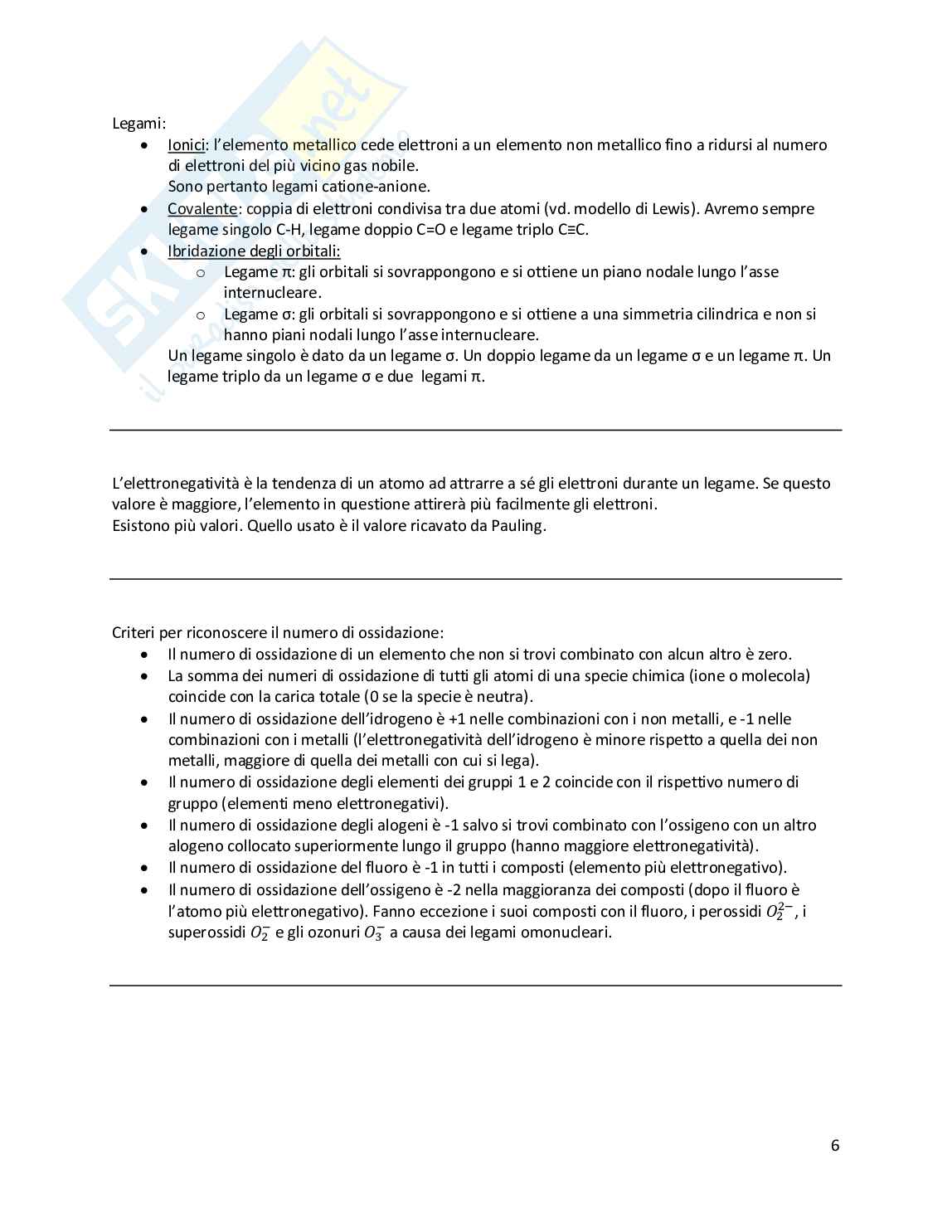 Legami:

- Ionici: l'elemento metallico cede elettroni a un elemento non metallico fino a ridursi al numero di elettroni del più vicino gas nobile.
Sono pertanto legami catione-anione.
- Covalente: coppia di elettroni condivisa tra due atomi (vd. modello di Lewis). Avremo sempre legame singolo C-H, legame doppio C=O e legame triplo C≡C.
- Ibridazione degli orbitali:
    - Legame π: gli orbitali si sovrappongono e si ottiene un piano nodale lungo l'asse internucleare.
    - Legame σ: gli orbitali si sovrappongono e si ottiene a una simmetria cilindrica e non si hanno piani nodali lungo l'asse internucleare.

Un legame singolo è dato da un legame σ. Un doppio legame da un legame σ e un legame π. Un legame triplo da un legame σ e due legami π.

L'elettronegatività è la tendenza di un atomo ad attrarre a sé gli elettroni durante un legame. Se questo valore è maggiore, l'elemento in questione attirerà più facilmente gli elettroni.
Esistono più valori. Quello usato è il valore ricavato da Pauling.

Criteri per riconoscere il numero di ossidazione:

- Il numero di ossidazione di un elemento che non si trovi combinato con alcun altro è zero.
- La somma dei numeri di ossidazione di tutti gli atomi di una specie chimica (ione o molecola) coincide con la carica totale (0 se la specie è neutra).
- Il numero di ossidazione dell'idrogeno è +1 nelle combinazioni con i non metalli, e -1 nelle combinazioni con i metalli (l'elettronegatività dell'idrogeno è minore rispetto a quella dei non metalli, maggiore di quella dei metalli con cui si lega).
- Il numero di ossidazione degli elementi dei gruppi 1 e 2 coincide con il rispettivo numero di gruppo (elementi meno elettronegativi).
- Il numero di ossidazione degli alogeni è -1 salvo si trovi combinato con l'ossigeno con un altro alogeno collocato superiormente lungo il gruppo (hanno maggiore elettronegatività).
- Il numero di ossidazione del fluoro è -1 in tutti i composti (elemento più elettronegativo).
- Il numero di ossidazione dell'ossigeno è -2 nella maggioranza dei composti (dopo il fluoro è l'atomo più elettronegativo). Fanno eccezione i suoi composti con il fluoro, i perossidi $O_2^{2-}$, i superossidi $O_2^-$ e gli ozonuri $O_3^-$ a causa dei legami omonucleari.

6